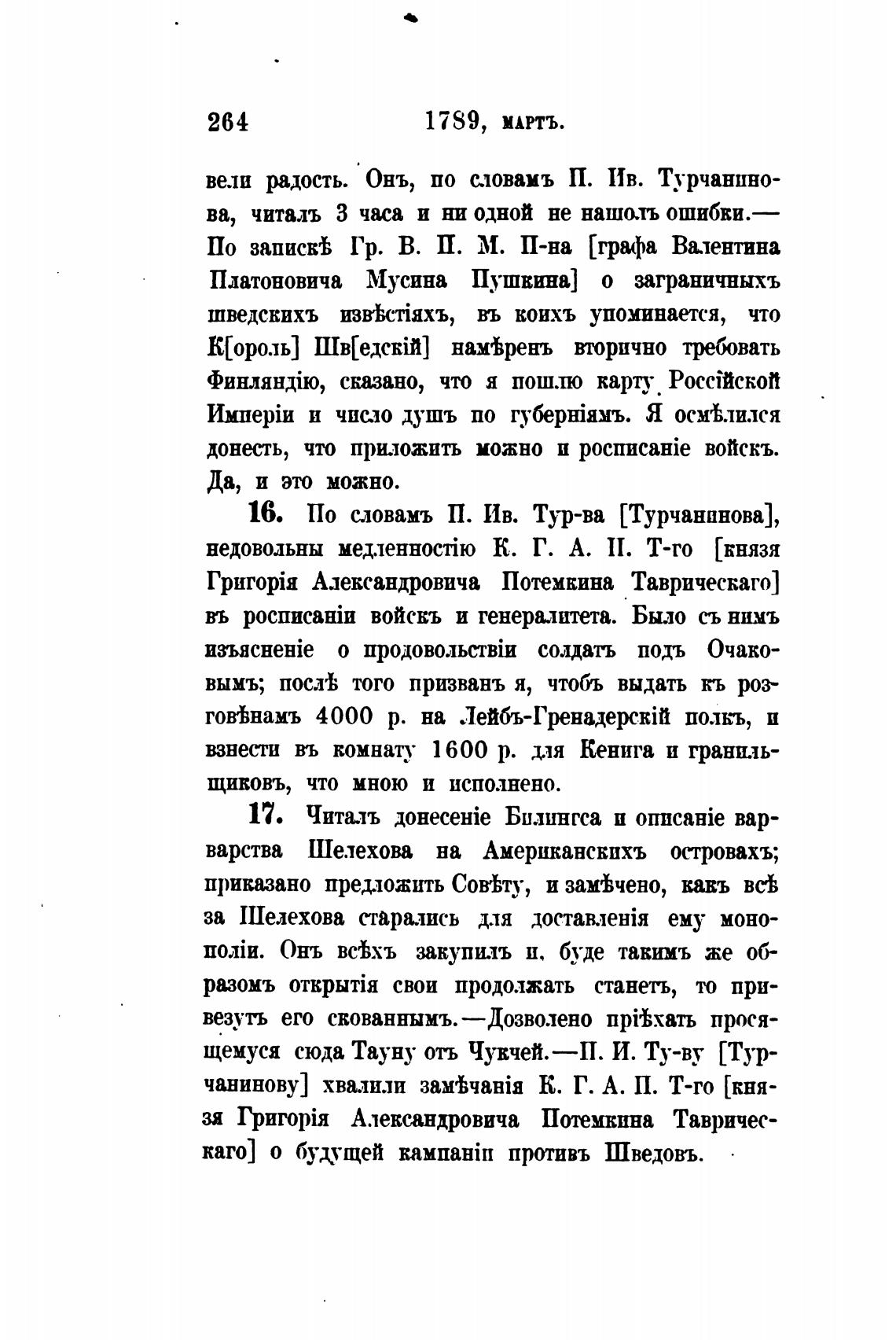 264 1789, мартъ.

вели радость. Онъ, по словамъ П. Ив. Турчанинова, читалъ 3 часа и ни одной не нашолъ ошибки.— По запискѣ Гр. В. П. М. П-на [графа Валентина Платоновича Мусина Пушкина] о заграничныхъ шведскихъ извѣстіяхъ, въ коихъ упоминается, что К[ороль] Шв[едскій] намѣренъ вторично требовать Финляндію, сказано, что я пошлю карту Россійской Имперіи и число душъ по губерніямъ. Я осмѣлился донесть, что приложить можно и росписаніе войскъ. Да, и это можно.

16. По словамъ П. Ив. Тур-ва [Турчанинова], недовольны медленностію К. Г. А. П. Т-го [князя Григорія Александровича Потемкина Таврическаго] въ росписаніи войскъ и генералитета. Было съ нимъ изъясненіе о продовольствіи солдатъ подъ Очаковымъ; послѣ того призванъ я, чтобъ выдать къ розговѣнамъ 4000 р. на Лейбъ-Гренадерскій полкъ, и взнести въ комнату 1600 р. для Кенига и гранильщиковъ, что мною и исполнено.

17. Читалъ донесеніе Билингса и описаніе варварства Шелехова на Американскихъ островахъ; приказано предложить Совѣту, и замѣчено, какъ всѣ за Шелехова старались для доставленія ему монополіи. Онъ всѣхъ закупилъ и, буде такимъ же образомъ открытія свои продолжать станетъ, то привезутъ его скованнымъ.—Дозволено пріѣхать просящемуся сюда Тауну отъ Чукчей.—П. И. Ту-ву [Турчанинову] хвалили замѣчанія К. Г. А. П. Т-го [князя Григорія Александровича Потемкина Таврическаго] о будущей кампаніи противъ Шведовъ.